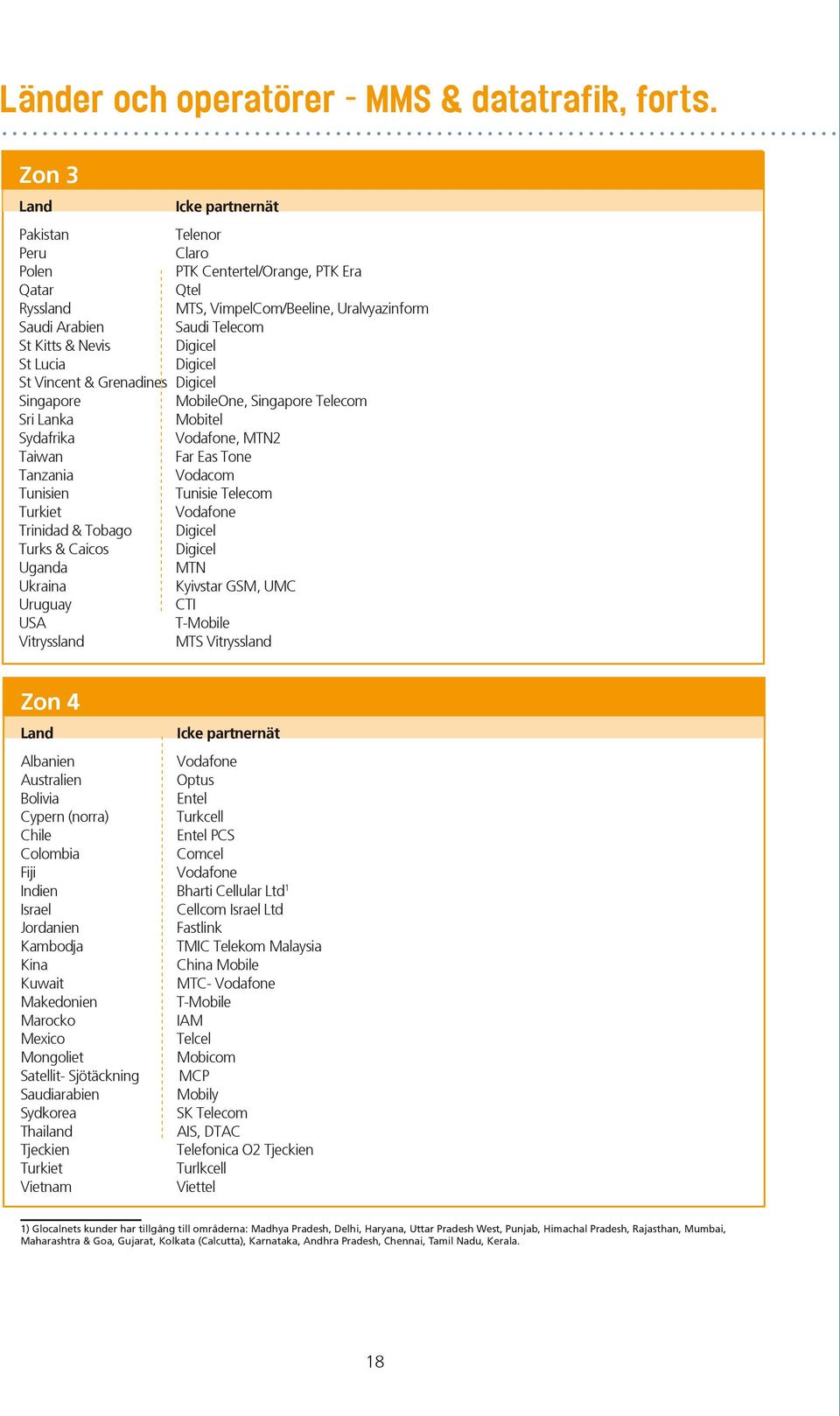 Länder och operatörer - MMS & datatrafik, forts.

Zon 3

| Land | Icke partnernät |
|---|---|
| Pakistan | Telenor |
| Peru | Claro |
| Polen | PTK Centertel/Orange, PTK Era |
| Qatar | Qtel |
| Ryssland | MTS, VimpelCom/Beeline, Uralvyazinform |
| Saudi Arabien | Saudi Telecom |
| St Kitts & Nevis | Digicel |
| St Lucia | Digicel |
| St Vincent & Grenadines | Digicel |
| Singapore | MobileOne, Singapore Telecom |
| Sri Lanka | Mobitel |
| Sydafrika | Vodafone, MTN2 |
| Taiwan | Far Eas Tone |
| Tanzania | Vodacom |
| Tunisien | Tunisie Telecom |
| Turkiet | Vodafone |
| Trinidad & Tobago | Digicel |
| Turks & Caicos | Digicel |
| Uganda | MTN |
| Ukraina | Kyivstar GSM, UMC |
| Uruguay | CTI |
| USA | T-Mobile |
| Vitryssland | MTS Vitryssland |

Zon 4

| Land | Icke partnernät |
|---|---|
| Albanien | Vodafone |
| Australien | Optus |
| Bolivia | Entel |
| Cypern (norra) | Turkcell |
| Chile | Entel PCS |
| Colombia | Comcel |
| Fiji | Vodafone |
| Indien | Bharti Cellular Ltd$^1$ |
| Israel | Cellcom Israel Ltd |
| Jordanien | Fastlink |
| Kambodja | TMIC Telekom Malaysia |
| Kina | China Mobile |
| Kuwait | MTC- Vodafone |
| Makedonien | T-Mobile |
| Marocko | IAM |
| Mexico | Telcel |
| Mongoliet | Mobicom |
| Satellit- Sjötäckning | MCP |
| Saudiarabien | Mobily |
| Sydkorea | SK Telecom |
| Thailand | AIS, DTAC |
| Tjeckien | Telefonica O2 Tjeckien |
| Turkiet | Turlkcell |
| Vietnam | Viettel |

1) Glocalnets kunder har tillgång till områderna: Madhya Pradesh, Delhi, Haryana, Uttar Pradesh West, Punjab, Himachal Pradesh, Rajasthan, Mumbai, Maharashtra & Goa, Gujarat, Kolkata (Calcutta), Karnataka, Andhra Pradesh, Chennai, Tamil Nadu, Kerala.

18